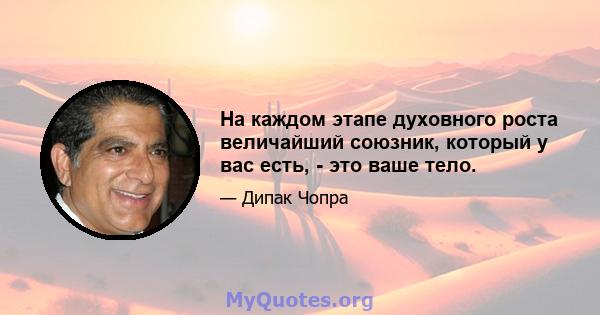 На каждом этапе духовного роста величайший союзник, который у вас есть, - это ваше тело.

— Дипак Чопра

MyQuotes.org